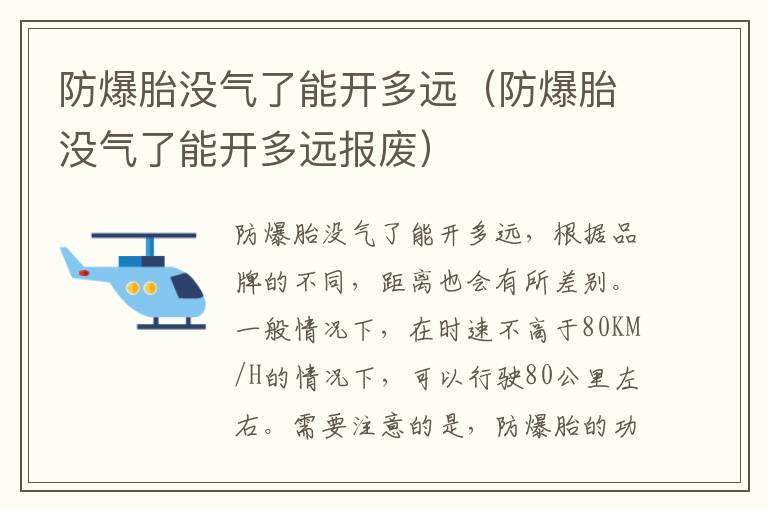 防爆胎没气了能开多远（防爆胎没气了能开多远报废）

防爆胎没气了能开多远，根据品牌的不同，距离也会有所差别。一般情况下，在时速不高于80KM/H的情况下，可以行驶80公里左右。需要注意的是，防爆胎的功